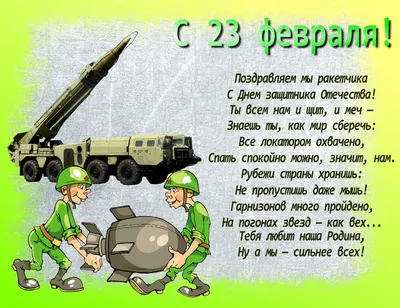 С 23 февраля!

Поздравляем мы ракетчика
С Днем защитника Отечества!
Ты всем нам и щит, и меч –
Знаешь ты, как мир сберечь:
Все локатором охвачено,
Спать спокойно можно, значит, нам.
Рубежи страны хранишь:
Не пропустишь даже мышь!
Гарнизонов много пройдено,
На погонах звезд – как вех...
Тебя любит наша Родина,
Ну а мы – сильнее всех!